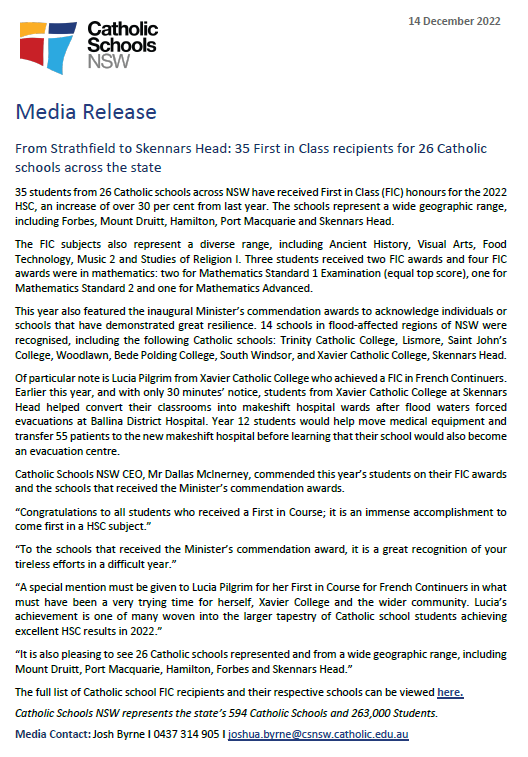 Catholic Schools NSW

14 December 2022

Media Release

From Strathfield to Skennars Head: 35 First in Class recipients for 26 Catholic schools across the state

35 students from 26 Catholic schools across NSW have received First in Class (FIC) honours for the 2022 HSC, an increase of over 30 per cent from last year. The schools represent a wide geographic range, including Forbes, Mount Druitt, Hamilton, Port Macquarie and Skennars Head.

The FIC subjects also represent a diverse range, including Ancient History, Visual Arts, Food Technology, Music 2 and Studies of Religion I. Three students received two FIC awards and four FIC awards were in mathematics: two for Mathematics Standard 1 Examination (equal top score), one for Mathematics Standard 2 and one for Mathematics Advanced.

This year also featured the inaugural Minister's commendation awards to acknowledge individuals or schools that have demonstrated great resilience. 14 schools in flood-affected regions of NSW were recognised, including the following Catholic schools: Trinity Catholic College, Lismore, Saint John's College, Woodlawn, Bede Polding College, South Windsor, and Xavier Catholic College, Skennars Head.

Of particular note is Lucia Pilgrim from Xavier Catholic College who achieved a FIC in French Continuers. Earlier this year, and with only 30 minutes' notice, students from Xavier Catholic College at Skennars Head helped convert their classrooms into makeshift hospital wards after flood waters forced evacuations at Ballina District Hospital. Year 12 students would help move medical equipment and transfer 55 patients to the new makeshift hospital before learning that their school would also become an evacuation centre.

Catholic Schools NSW CEO, Mr Dallas McInerney, commended this year's students on their FIC awards and the schools that received the Minister's commendation awards.

"Congratulations to all students who received a First in Course; it is an immense accomplishment to come first in a HSC subject."

"To the schools that received the Minister's commendation award, it is a great recognition of your tireless efforts in a difficult year."

"A special mention must be given to Lucia Pilgrim for her First in Course for French Continuers in what must have been a very trying time for herself, Xavier College and the wider community. Lucia's achievement is one of many woven into the larger tapestry of Catholic school students achieving excellent HSC results in 2022."

"It is also pleasing to see 26 Catholic schools represented and from a wide geographic range, including Mount Druitt, Port Macquarie, Hamilton, Forbes and Skennars Head."

The full list of Catholic school FIC recipients and their respective schools can be viewed here.

Catholic Schools NSW represents the state's 594 Catholic Schools and 263,000 Students.

Media Contact: Josh Byrne I 0437 314 905 I joshua.byrne@csnsw.catholic.edu.au